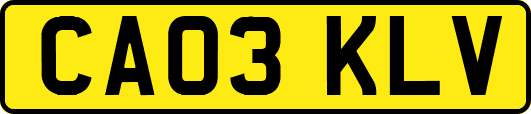 CA03 KLV